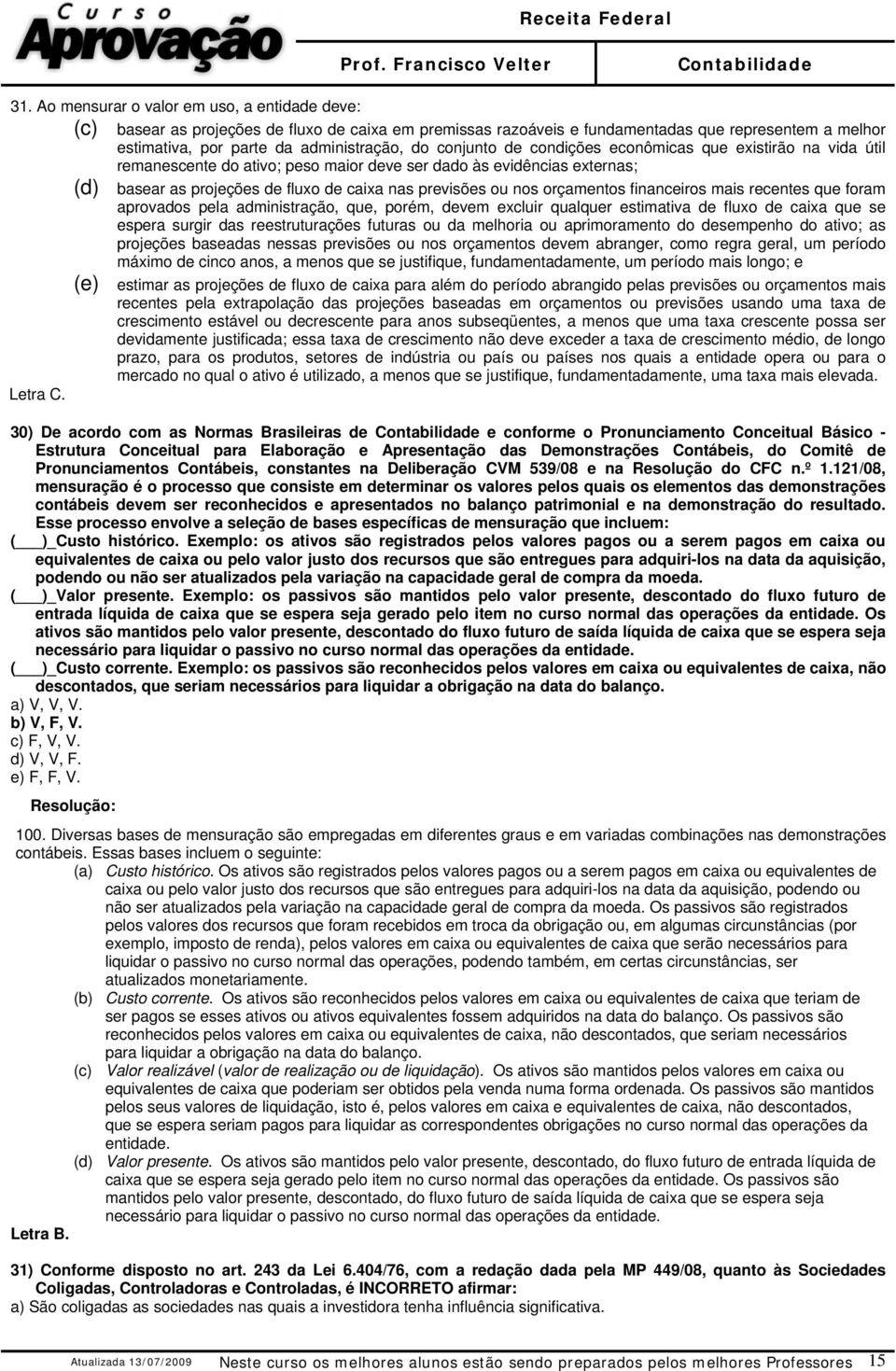 Curso Aprovação

Receita Federal

Prof. Francisco Velter

Contabilidade

31. Ao mensurar o valor em uso, a entidade deve:

(c) basear as projeções de fluxo de caixa em premissas razoáveis e fundamentadas que representem a melhor estimativa, por parte da administração, do conjunto de condições econômicas que existirão na vida útil remanescente do ativo; peso maior deve ser dado às evidências externas;

(d) basear as projeções de fluxo de caixa nas previsões ou nos orçamentos financeiros mais recentes que foram aprovados pela administração, que, porém, devem excluir qualquer estimativa de fluxo de caixa que se espera surgir das reestruturações futuras ou da melhoria ou aprimoramento do desempenho do ativo; as projeções baseadas nessas previsões ou nos orçamentos devem abranger, como regra geral, um período máximo de cinco anos, a menos que se justifique, fundamentadamente, um período mais longo; e

(e) estimar as projeções de fluxo de caixa para além do período abrangido pelas previsões ou orçamentos mais recentes pela extrapolação das projeções baseadas em orçamentos ou previsões usando uma taxa de crescimento estável ou decrescente para anos subseqüentes, a menos que uma taxa crescente possa ser devidamente justificada; essa taxa de crescimento não deve exceder a taxa de crescimento médio, de longo prazo, para os produtos, setores de indústria ou país ou países nos quais a entidade opera ou para o mercado no qual o ativo é utilizado, a menos que se justifique, fundamentadamente, uma taxa mais elevada.

Letra C.

30) De acordo com as Normas Brasileiras de Contabilidade e conforme o Pronunciamento Conceitual Básico - Estrutura Conceitual para Elaboração e Apresentação das Demonstrações Contábeis, do Comitê de Pronunciamentos Contábeis, constantes na Deliberação CVM 539/08 e na Resolução do CFC n.º 1.121/08, mensuração é o processo que consiste em determinar os valores pelos quais os elementos das demonstrações contábeis devem ser reconhecidos e apresentados no balanço patrimonial e na demonstração do resultado. Esse processo envolve a seleção de bases específicas de mensuração que incluem:

(___)_Custo histórico. Exemplo: os ativos são registrados pelos valores pagos ou a serem pagos em caixa ou equivalentes de caixa ou pelo valor justo dos recursos que são entregues para adquiri-los na data da aquisição, podendo ou não ser atualizados pela variação na capacidade geral de compra da moeda.

(___)_Valor presente. Exemplo: os passivos são mantidos pelo valor presente, descontado do fluxo futuro de entrada líquida de caixa que se espera seja gerado pelo item no curso normal das operações da entidade. Os ativos são mantidos pelo valor presente, descontado do fluxo futuro de saída líquida de caixa que se espera seja necessário para liquidar o passivo no curso normal das operações da entidade.

(___)_Custo corrente. Exemplo: os passivos são reconhecidos pelos valores em caixa ou equivalentes de caixa, não descontados, que seriam necessários para liquidar a obrigação na data do balanço.

a) V, V, V.
b) V, F, V.
c) F, V, V.
d) V, V, F.
e) F, F, V.

Resolução:

100. Diversas bases de mensuração são empregadas em diferentes graus e em variadas combinações nas demonstrações contábeis. Essas bases incluem o seguinte:

(a) Custo histórico. Os ativos são registrados pelos valores pagos ou a serem pagos em caixa ou equivalentes de caixa ou pelo valor justo dos recursos que são entregues para adquiri-los na data da aquisição, podendo ou não ser atualizados pela variação na capacidade geral de compra da moeda. Os passivos são registrados pelos valores dos recursos que foram recebidos em troca da obrigação ou, em algumas circunstâncias (por exemplo, imposto de renda), pelos valores em caixa ou equivalentes de caixa que serão necessários para liquidar o passivo no curso normal das operações, podendo também, em certas circunstâncias, ser atualizados monetariamente.

(b) Custo corrente. Os ativos são reconhecidos pelos valores em caixa ou equivalentes de caixa que teriam de ser pagos se esses ativos ou ativos equivalentes fossem adquiridos na data do balanço. Os passivos são reconhecidos pelos valores em caixa ou equivalentes de caixa, não descontados, que seriam necessários para liquidar a obrigação na data do balanço.

(c) Valor realizável (valor de realização ou de liquidação). Os ativos são mantidos pelos valores em caixa ou equivalentes de caixa que poderiam ser obtidos pela venda numa forma ordenada. Os passivos são mantidos pelos seus valores de liquidação, isto é, pelos valores em caixa e equivalentes de caixa, não descontados, que se espera seriam pagos para liquidar as correspondentes obrigações no curso normal das operações da entidade.

(d) Valor presente. Os ativos são mantidos pelo valor presente, descontado, do fluxo futuro de entrada líquida de caixa que se espera seja gerado pelo item no curso normal das operações da entidade. Os passivos são mantidos pelo valor presente, descontado, do fluxo futuro de saída líquida de caixa que se espera seja necessário para liquidar o passivo no curso normal das operações da entidade.

Letra B.

31) Conforme disposto no art. 243 da Lei 6.404/76, com a redação dada pela MP 449/08, quanto às Sociedades Coligadas, Controladoras e Controladas, é INCORRETO afirmar:

a) São coligadas as sociedades nas quais a investidora tenha influência significativa.

Atualizada 13/07/2009 Neste curso os melhores alunos estão sendo preparados pelos melhores Professores 15